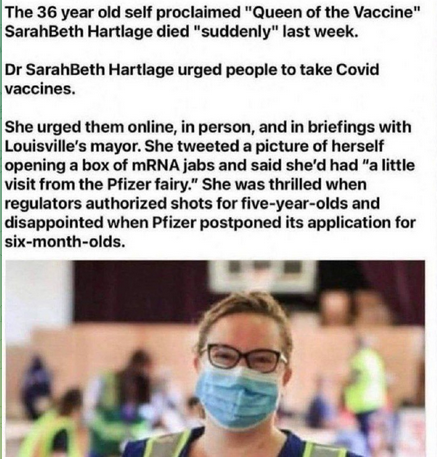 The 36 year old self proclaimed "Queen of the Vaccine" SarahBeth Hartlage died "suddenly" last week.

Dr SarahBeth Hartlage urged people to take Covid vaccines.

She urged them online, in person, and in briefings with Louisville's mayor. She tweeted a picture of herself opening a box of mRNA jabs and said she'd had "a little visit from the Pfizer fairy." She was thrilled when regulators authorized shots for five-year-olds and disappointed when Pfizer postponed its application for six-month-olds.